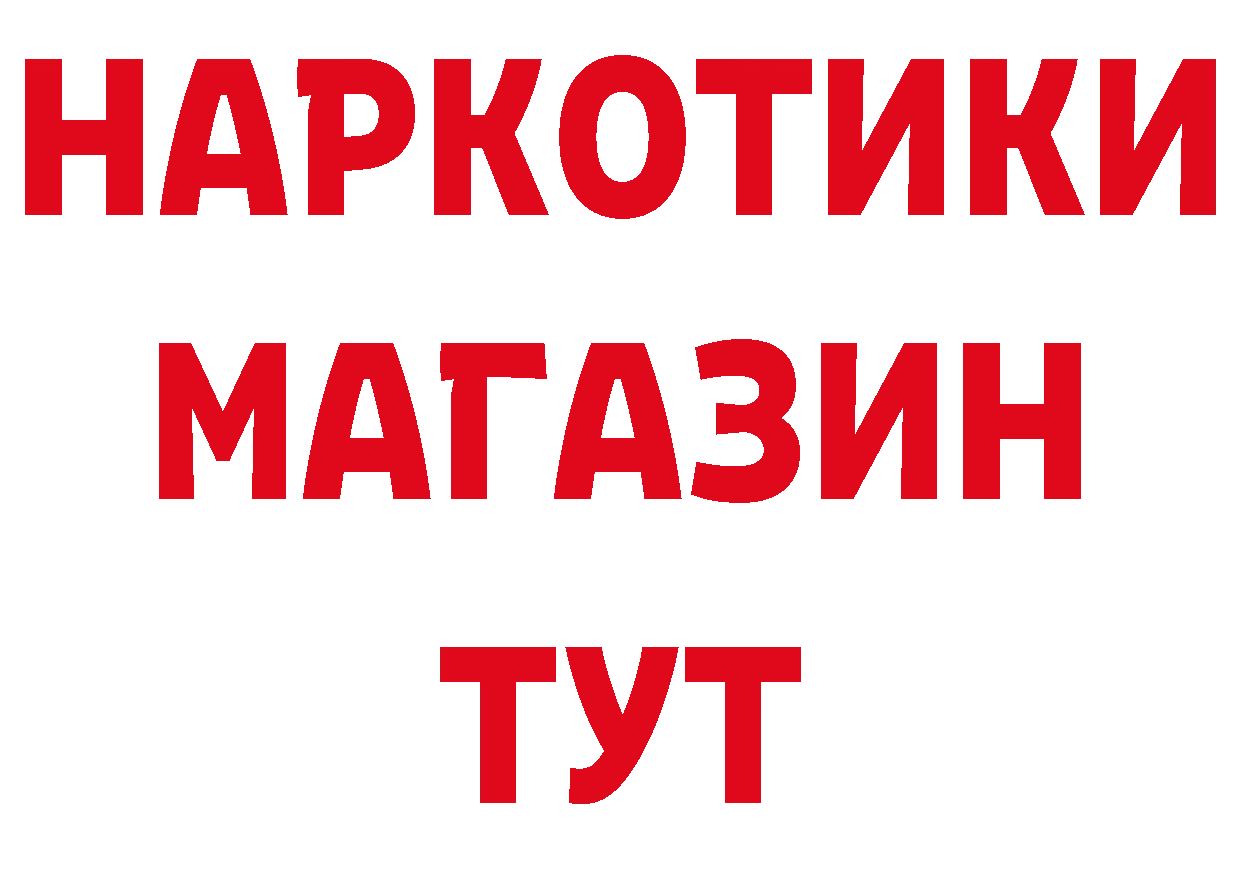 НАРКОТИКИ
МАГАЗИН
ТУТ